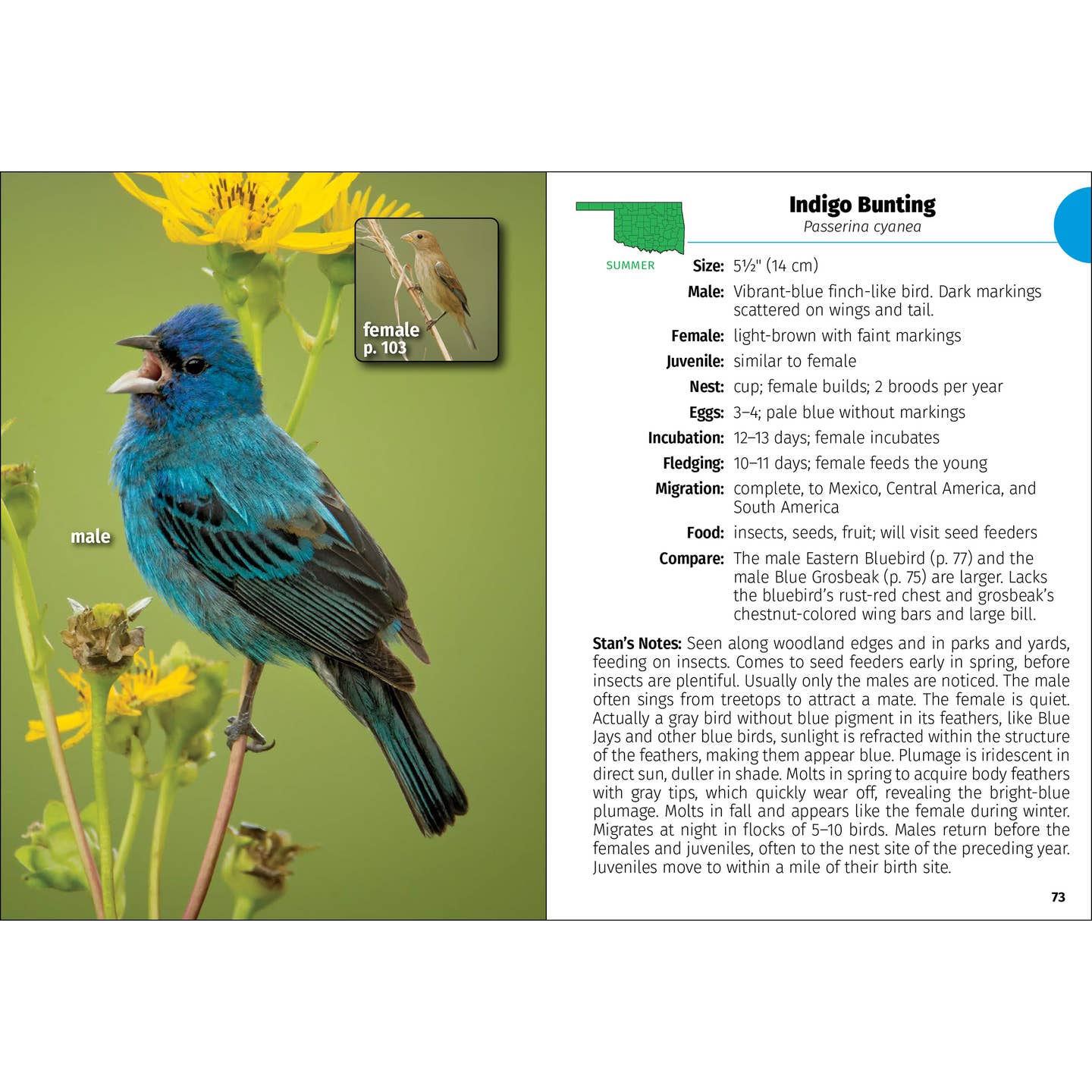 female
p. 103

male

SUMMER

Indigo Bunting
Passerina cyanea

Size: 5½" (14 cm)

Male: Vibrant-blue finch-like bird. Dark markings scattered on wings and tail.

Female: light-brown with faint markings

Juvenile: similar to female

Nest: cup; female builds; 2 broods per year

Eggs: 3–4; pale blue without markings

Incubation: 12–13 days; female incubates

Fledging: 10–11 days; female feeds the young

Migration: complete, to Mexico, Central America, and South America

Food: insects, seeds, fruit; will visit seed feeders

Compare: The male Eastern Bluebird (p. 77) and the male Blue Grosbeak (p. 75) are larger. Lacks the bluebird's rust-red chest and grosbeak's chestnut-colored wing bars and large bill.

Stan's Notes: Seen along woodland edges and in parks and yards, feeding on insects. Comes to seed feeders early in spring, before insects are plentiful. Usually only the males are noticed. The male often sings from treetops to attract a mate. The female is quiet. Actually a gray bird without blue pigment in its feathers, like Blue Jays and other blue birds, sunlight is refracted within the structure of the feathers, making them appear blue. Plumage is iridescent in direct sun, duller in shade. Molts in spring to acquire body feathers with gray tips, which quickly wear off, revealing the bright-blue plumage. Molts in fall and appears like the female during winter. Migrates at night in flocks of 5–10 birds. Males return before the females and juveniles, often to the nest site of the preceding year. Juveniles move to within a mile of their birth site.

73